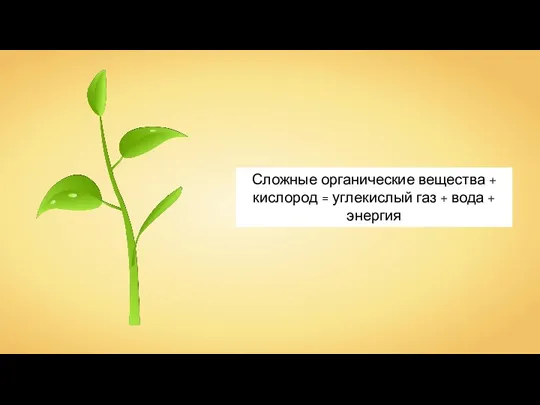 Сложные органические вещества + кислород = углекислый газ + вода + энергия